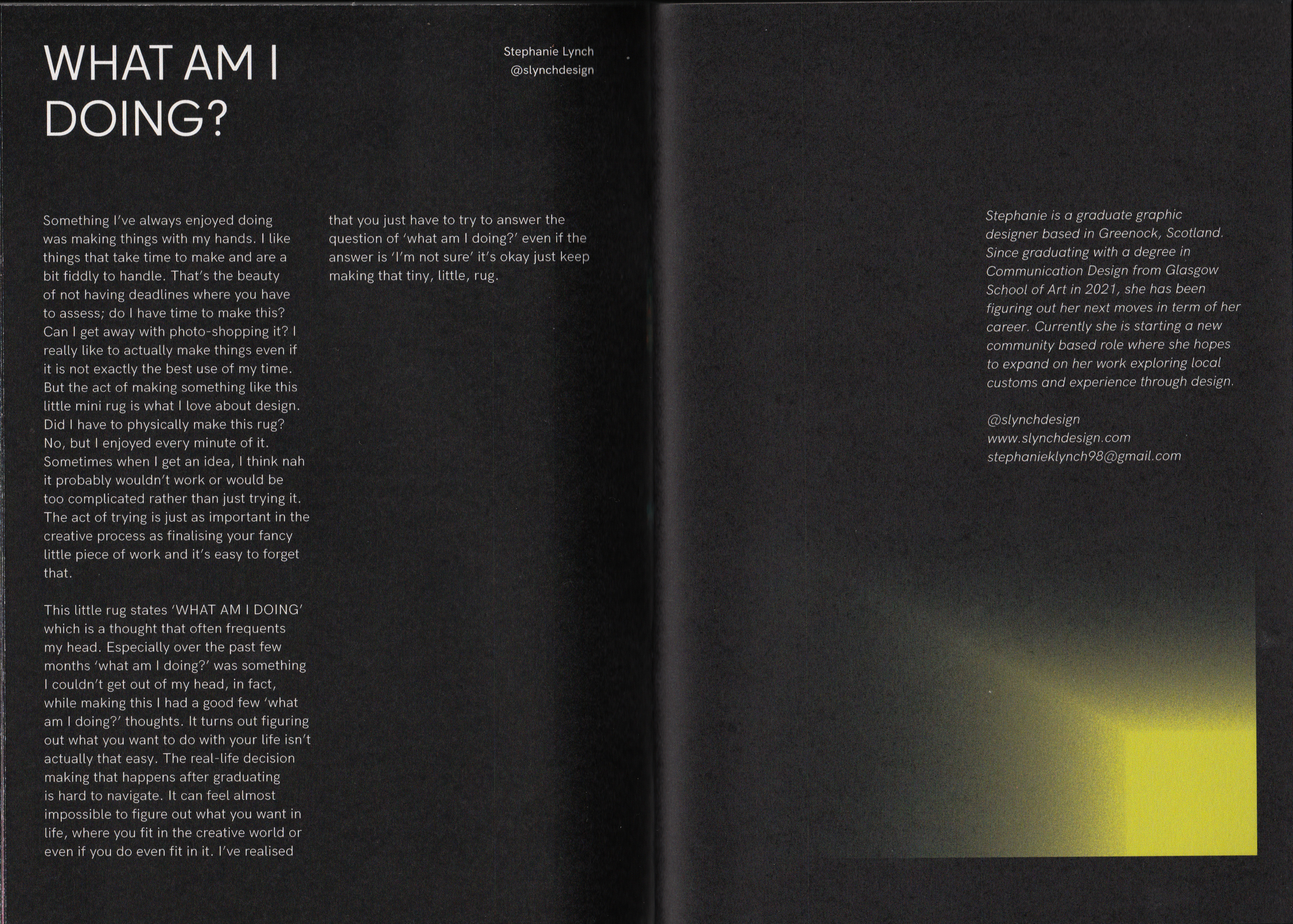 WHAT AM I DOING?

Stephanie Lynch
@slynchdesign

Something I've always enjoyed doing was making things with my hands. I like things that take time to make and are a bit fiddly to handle. That's the beauty of not having deadlines where you have to assess; do I have time to make this? Can I get away with photo-shopping it? I really like to actually make things even if it is not exactly the best use of my time. But the act of making something like this little mini rug is what I love about design. Did I have to physically make this rug? No, but I enjoyed every minute of it. Sometimes when I get an idea, I think nah it probably wouldn't work or would be too complicated rather than just trying it. The act of trying is just as important in the creative process as finalising your fancy little piece of work and it's easy to forget that.

This little rug states 'WHAT AM I DOING' which is a thought that often frequents my head. Especially over the past few months 'what am I doing?' was something I couldn't get out of my head, in fact, while making this I had a good few 'what am I doing?' thoughts. It turns out figuring out what you want to do with your life isn't actually that easy. The real-life decision making that happens after graduating is hard to navigate. It can feel almost impossible to figure out what you want in life, where you fit in the creative world or even if you do even fit in it. I've realised that you just have to try to answer the question of 'what am I doing?' even if the answer is 'I'm not sure' it's okay just keep making that tiny, little, rug.

Stephanie is a graduate graphic designer based in Greenock, Scotland. Since graduating with a degree in Communication Design from Glasgow School of Art in 2021, she has been figuring out her next moves in term of her career. Currently she is starting a new community based role where she hopes to expand on her work exploring local customs and experience through design.

@slynchdesign
www.slynchdesign.com
stephanieklynch98@gmail.com